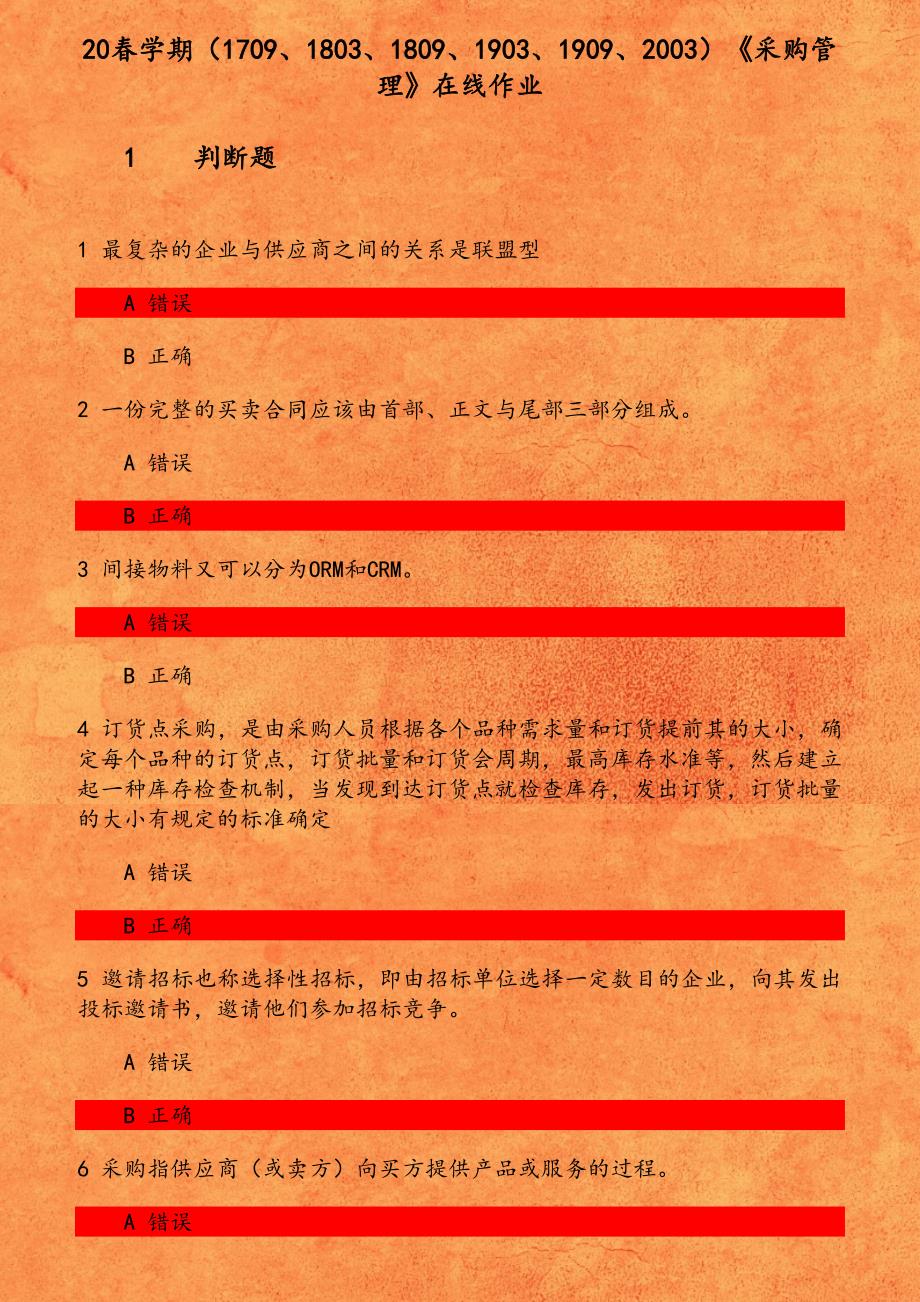 20春学期（1709、1803、1809、1903、1909、2003）《采购管理》在线作业

1　判断题

1 最复杂的企业与供应商之间的关系是联盟型

A 错误

B 正确

2 一份完整的买卖合同应该由首部、正文与尾部三部分组成。

A 错误

B 正确

3 间接物料又可以分为ORM和CRM。

A 错误

B 正确

4 订货点采购，是由采购人员根据各个品种需求量和订货提前其的大小，确定每个品种的订货点，订货批量和订货会周期，最高库存水准等，然后建立起一种库存检查机制，当发现到达订货点就检查库存，发出订货，订货批量的大小有规定的标准确定

A 错误

B 正确

5 邀请招标也称选择性招标，即由招标单位选择一定数目的企业，向其发出投标邀请书，邀请他们参加招标竞争。

A 错误

B 正确

6 采购指供应商（或卖方）向买方提供产品或服务的过程。

A 错误